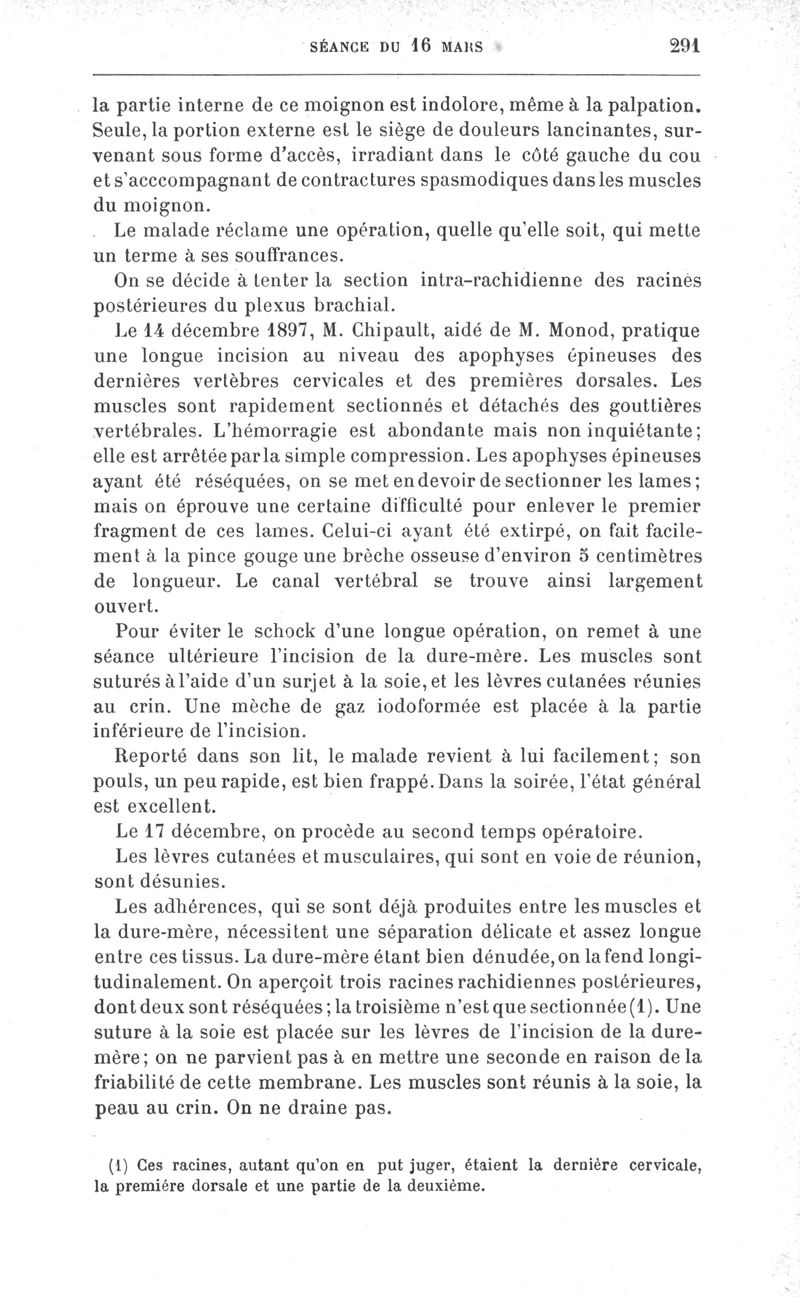 SÉANCE DU 16 MARS 291

la partie interne de ce moignon est indolore, même à la palpation. Seule, la portion externe est le siège de douleurs lancinantes, survenant sous forme d'accès, irradiant dans le côté gauche du cou et s'acccompagnant de contractures spasmodiques dans les muscles du moignon.

Le malade réclame une opération, quelle qu'elle soit, qui mette un terme à ses souffrances.

On se décide à tenter la section intra-rachidienne des racines postérieures du plexus brachial.

Le 14 décembre 1897, M. Chipault, aidé de M. Monod, pratique une longue incision au niveau des apophyses épineuses des dernières vertèbres cervicales et des premières dorsales. Les muscles sont rapidement sectionnés et détachés des gouttières vertébrales. L'hémorragie est abondante mais non inquiétante; elle est arrêtée par la simple compression. Les apophyses épineuses ayant été réséquées, on se met en devoir de sectionner les lames; mais on éprouve une certaine difficulté pour enlever le premier fragment de ces lames. Celui-ci ayant été extirpé, on fait facilement à la pince gouge une brèche osseuse d'environ 5 centimètres de longueur. Le canal vertébral se trouve ainsi largement ouvert.

Pour éviter le schock d'une longue opération, on remet à une séance ultérieure l'incision de la dure-mère. Les muscles sont suturés à l'aide d'un surjet à la soie, et les lèvres cutanées réunies au crin. Une mèche de gaz iodoformée est placée à la partie inférieure de l'incision.

Reporté dans son lit, le malade revient à lui facilement; son pouls, un peu rapide, est bien frappé. Dans la soirée, l'état général est excellent.

Le 17 décembre, on procède au second temps opératoire.

Les lèvres cutanées et musculaires, qui sont en voie de réunion, sont désunies.

Les adhérences, qui se sont déjà produites entre les muscles et la dure-mère, nécessitent une séparation délicate et assez longue entre ces tissus. La dure-mère étant bien dénudée, on la fend longitudinalement. On aperçoit trois racines rachidiennes postérieures, dont deux sont réséquées; la troisième n'est que sectionnée (1). Une suture à la soie est placée sur les lèvres de l'incision de la dure-mère; on ne parvient pas à en mettre une seconde en raison de la friabilité de cette membrane. Les muscles sont réunis à la soie, la peau au crin. On ne draine pas.

(1) Ces racines, autant qu'on en put juger, étaient la dernière cervicale, la première dorsale et une partie de la deuxième.